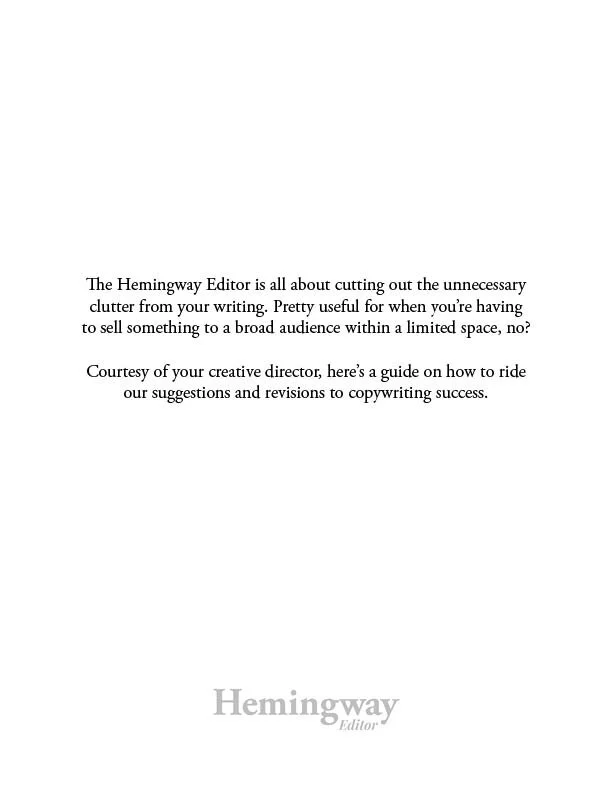 The Hemingway Editor is all about cutting out the unnecessary clutter from your writing. Pretty useful for when you're having to sell something to a broad audience within a limited space, no?

Courtesy of your creative director, here's a guide on how to ride our suggestions and revisions to copywriting success.

Hemingway
Editor